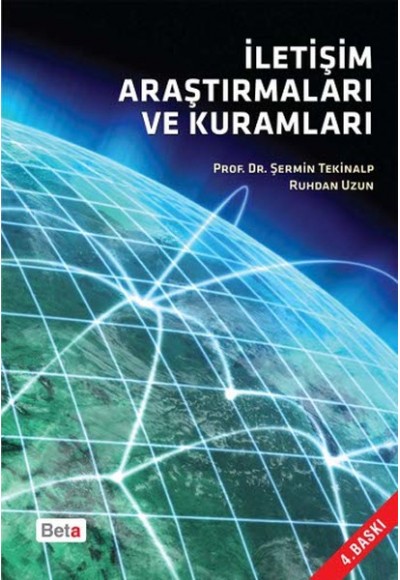 İLETİŞİM
ARAŞTIRMALARI
VE KURAMLARI

PROF. DR. ŞERMİN TEKİNALP
RUHDAN UZUN

Beta

4. BASKI